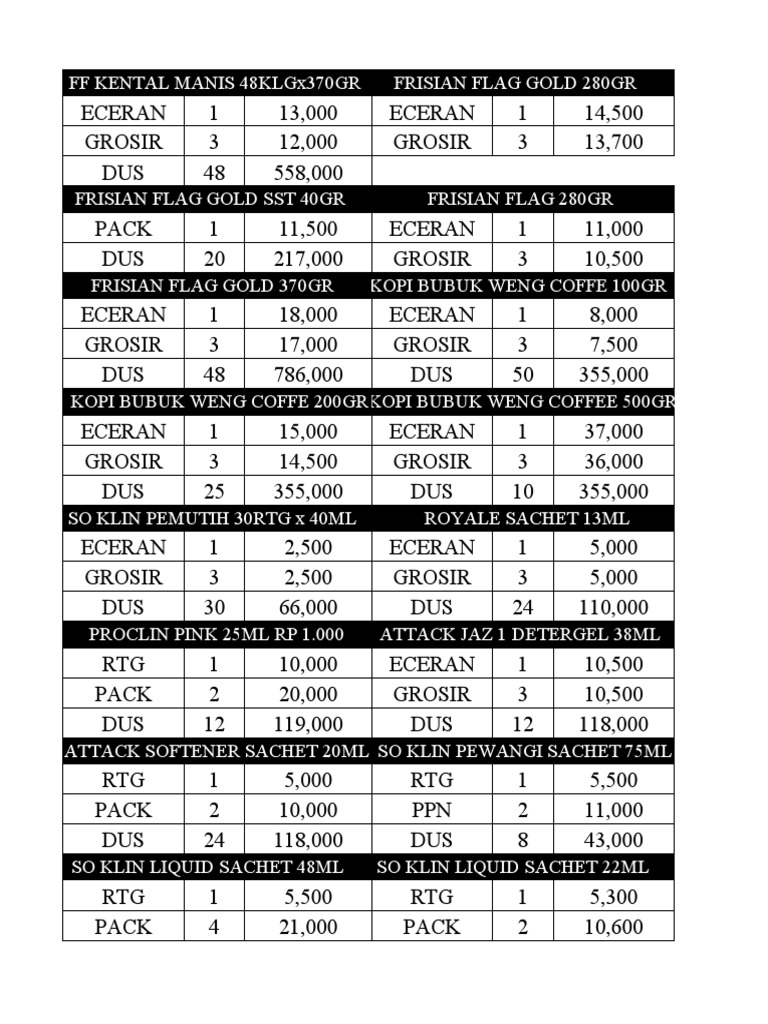 | FF KENTAL MANIS 48KLGx370GR | | | FRISIAN FLAG GOLD 280GR | | |
|---|---|---|---|---|---|
| ECERAN | 1 | 13,000 | ECERAN | 1 | 14,500 |
| GROSIR | 3 | 12,000 | GROSIR | 3 | 13,700 |
| DUS | 48 | 558,000 | | | |
| FRISIAN FLAG GOLD SST 40GR | | | FRISIAN FLAG 280GR | | |
| PACK | 1 | 11,500 | ECERAN | 1 | 11,000 |
| DUS | 20 | 217,000 | GROSIR | 3 | 10,500 |
| FRISIAN FLAG GOLD 370GR | | | KOPI BUBUK WENG COFFE 100GR | | |
| ECERAN | 1 | 18,000 | ECERAN | 1 | 8,000 |
| GROSIR | 3 | 17,000 | GROSIR | 3 | 7,500 |
| DUS | 48 | 786,000 | DUS | 50 | 355,000 |
| KOPI BUBUK WENG COFFE 200GR | | | KOPI BUBUK WENG COFFEE 500GR | | |
| ECERAN | 1 | 15,000 | ECERAN | 1 | 37,000 |
| GROSIR | 3 | 14,500 | GROSIR | 3 | 36,000 |
| DUS | 25 | 355,000 | DUS | 10 | 355,000 |
| SO KLIN PEMUTIH 30RTG x 40ML | | | ROYALE SACHET 13ML | | |
| ECERAN | 1 | 2,500 | ECERAN | 1 | 5,000 |
| GROSIR | 3 | 2,500 | GROSIR | 3 | 5,000 |
| DUS | 30 | 66,000 | DUS | 24 | 110,000 |
| PROCLIN PINK 25ML RP 1.000 | | | ATTACK JAZ 1 DETERGEL 38ML | | |
| RTG | 1 | 10,000 | ECERAN | 1 | 10,500 |
| PACK | 2 | 20,000 | GROSIR | 3 | 10,500 |
| DUS | 12 | 119,000 | DUS | 12 | 118,000 |
| ATTACK SOFTENER SACHET 20ML | | | SO KLIN PEWANGI SACHET 75ML | | |
| RTG | 1 | 5,000 | RTG | 1 | 5,500 |
| PACK | 2 | 10,000 | PPN | 2 | 11,000 |
| DUS | 24 | 118,000 | DUS | 8 | 43,000 |
| SO KLIN LIQUID SACHET 48ML | | | SO KLIN LIQUID SACHET 22ML | | |
| RTG | 1 | 5,500 | RTG | 1 | 5,300 |
| PACK | 4 | 21,000 | PACK | 2 | 10,600 |